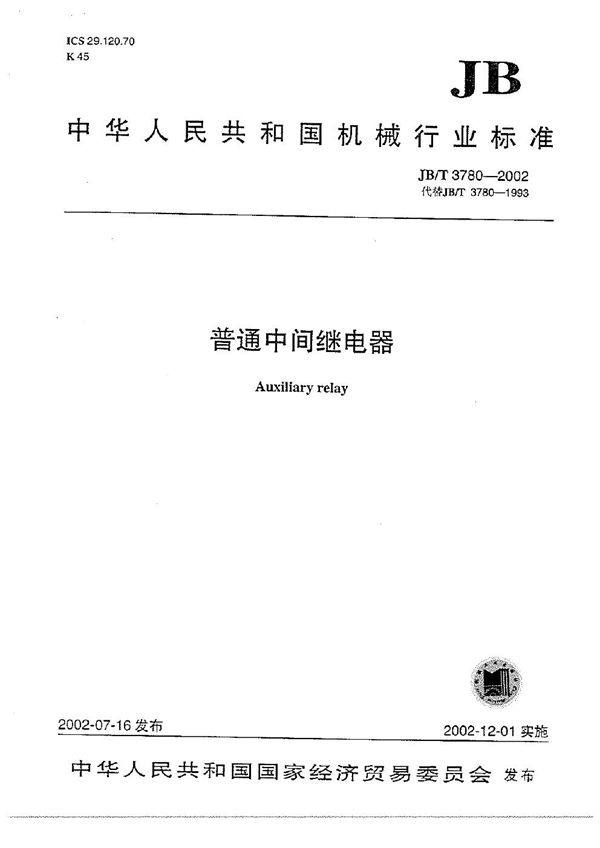 ICS 29.120.70
K 45

JB

中华人民共和国机械行业标准

JB/T 3780—2002
代替JB/T 3780—1993

普通中间继电器

Auxiliary relay

2002-07-16 发布

2002-12-01 实施

中华人民共和国国家经济贸易委员会 发布